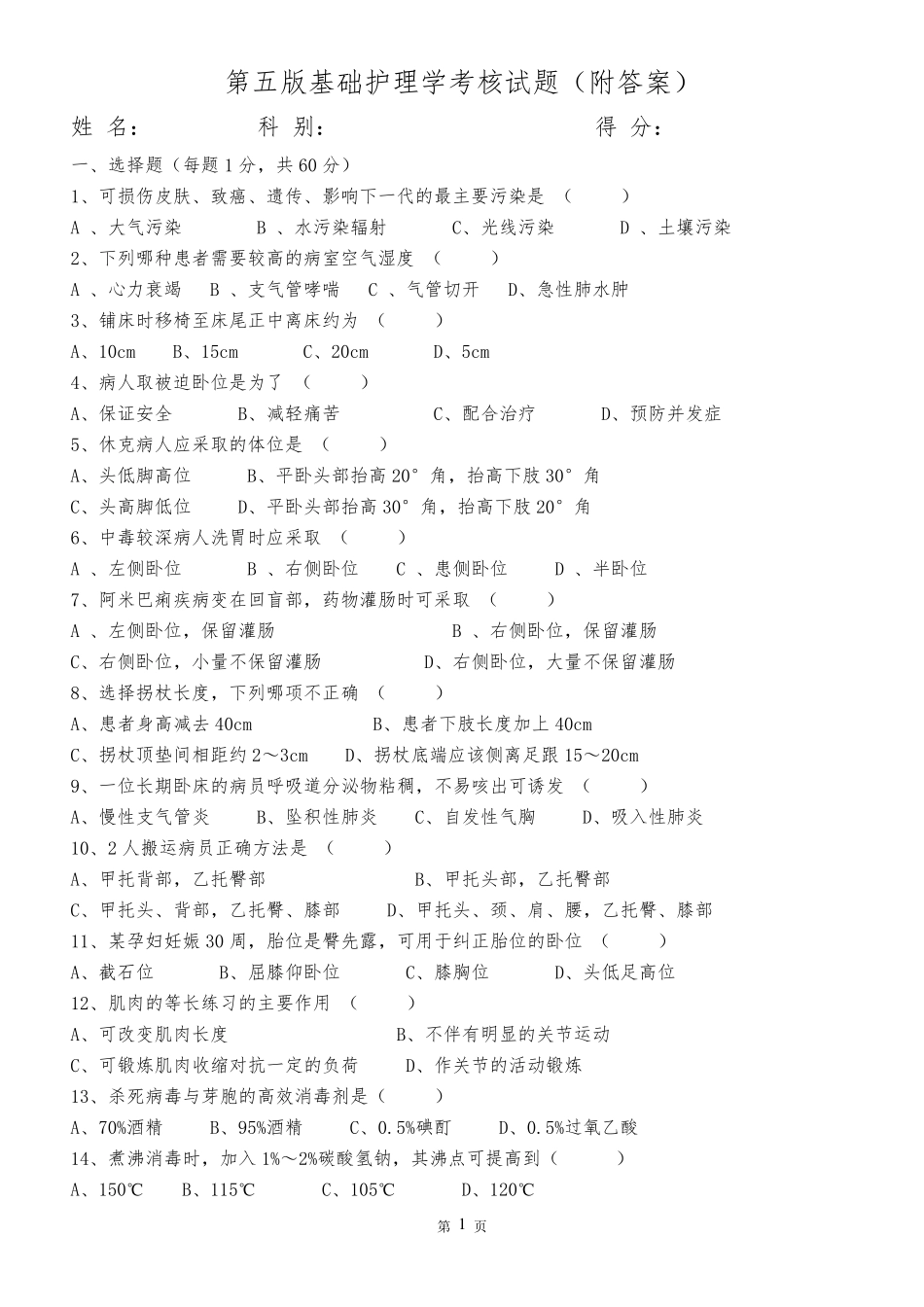 第五版基础护理学考核试题（附答案）

姓 名：　　　　科 别：　　　　得 分：

一、选择题（每题1分，共60分）

1、可损伤皮肤、致癌、遗传、影响下一代的最主要污染是 （　　）

A 、大气污染　　B 、水污染辐射　　C、光线污染　　D 、土壤污染

2、下列哪种患者需要较高的病室空气湿度 （　　）

A 、心力衰竭　B 、支气管哮喘　C 、气管切开　D、急性肺水肿

3、铺床时移椅至床尾正中离床约为 （　　）

A、10cm　B、15cm　C、20cm　D、5cm

4、病人取被迫卧位是为了 （　　）

A、保证安全　　B、减轻痛苦　　C、配合治疗　　D、预防并发症

5、休克病人应采取的体位是 （　　）

A、头低脚高位　　B、平卧头部抬高20°角，抬高下肢30°角

C、头高脚低位　　D、平卧头部抬高30°角，抬高下肢20°角

6、中毒较深病人洗胃时应采取 （　　）

A 、左侧卧位　　B 、右侧卧位　C 、患侧卧位　　D 、半卧位

7、阿米巴痢疾病变在回盲部，药物灌肠时可采取 （　　）

A 、左侧卧位，保留灌肠　　B 、右侧卧位，保留灌肠

C、右侧卧位，小量不保留灌肠　　D、右侧卧位，大量不保留灌肠

8、选择拐杖长度，下列哪项不正确 （　　）

A、患者身高减去40cm　　B、患者下肢长度加上40cm

C、拐杖顶垫间相距约2～3cm　　D、拐杖底端应该侧离足跟15～20cm

9、一位长期卧床的病员呼吸道分泌物粘稠，不易咳出可诱发 （　　）

A、慢性支气管炎　　B、坠积性肺炎　　C、自发性气胸　　D、吸入性肺炎

10、2人搬运病员正确方法是 （　　）

A、甲托背部，乙托臀部　　B、甲托头部，乙托臀部

C、甲托头、背部，乙托臀、膝部　　D、甲托头、颈、肩、腰，乙托臀、膝部

11、某孕妇妊娠30周，胎位是臀先露，可用于纠正胎位的卧位 （　　）

A、截石位　　B、屈膝仰卧位　　C、膝胸位　　D、头低足高位

12、肌肉的等长练习的主要作用 （　　）

A、可改变肌肉长度　　B、不伴有明显的关节运动

C、可锻炼肌肉收缩对抗一定的负荷　　D、作关节的活动锻炼

13、杀死病毒与芽胞的高效消毒剂是（　　）

A、70%酒精　　B、95%酒精　　C、0.5%碘酊　　D、0.5%过氧乙酸

14、煮沸消毒时，加入1%～2%碳酸氢钠，其沸点可提高到（　　）

A、150℃　B、115℃　C、105℃　D、120℃

第 1 页